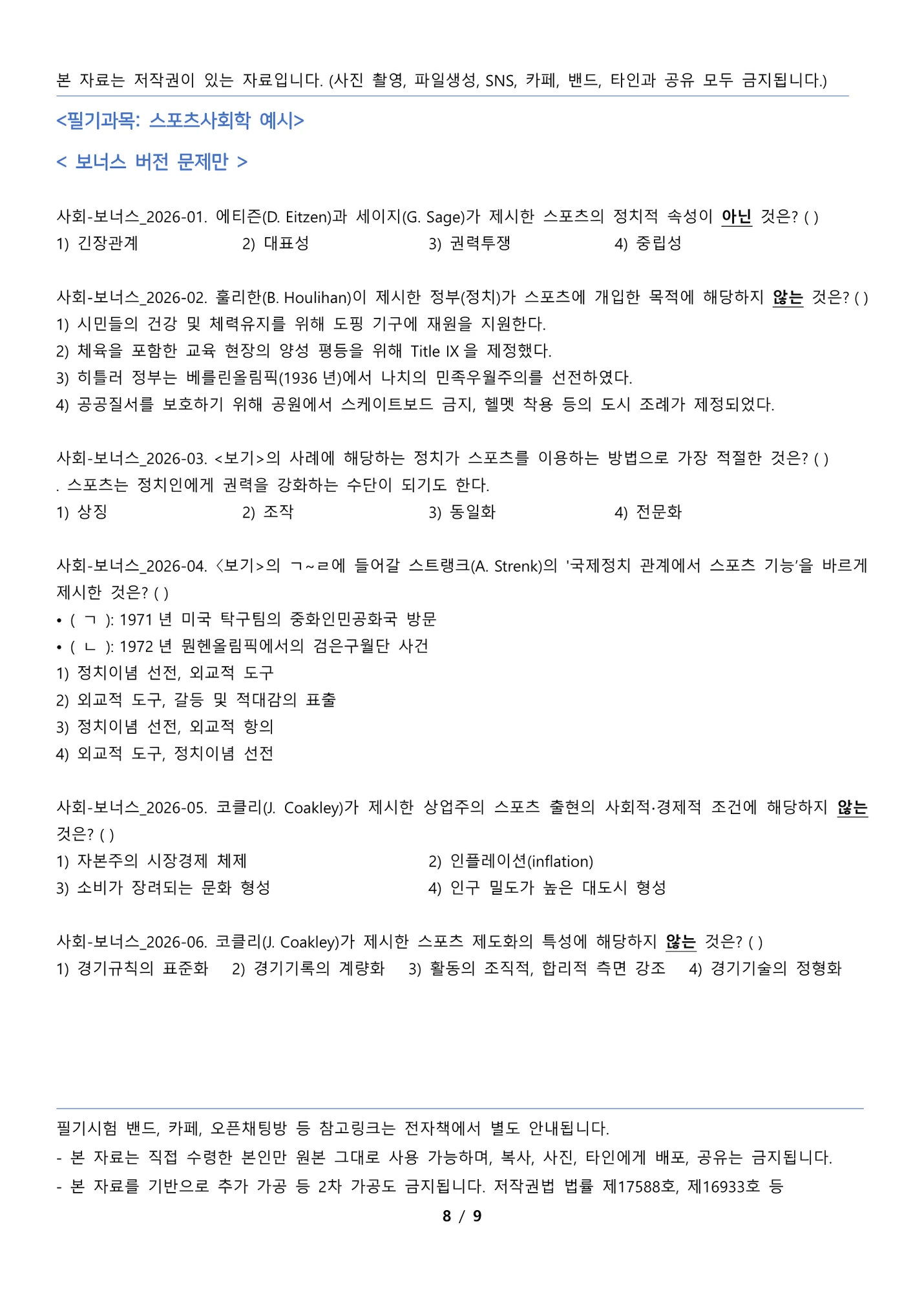 본 자료는 저작권이 있는 자료입니다. (사진 촬영, 파일생성, SNS, 카페, 밴드, 타인과 공유 모두 금지됩니다.)

<필기과목: 스포츠사회학 예시>

< 보너스 버전 문제만 >

사회-보너스_2026-01. 에티즌(D. Eitzen)과 세이지(G. Sage)가 제시한 스포츠의 정치적 속성이 아닌 것은? ( )
1) 긴장관계 2) 대표성 3) 권력투쟁 4) 중립성

사회-보너스_2026-02. 훌리한(B. Houlihan)이 제시한 정부(정치)가 스포츠에 개입한 목적에 해당하지 않는 것은? ( )
1) 시민들의 건강 및 체력유지를 위해 도핑 기구에 재원을 지원한다.
2) 체육을 포함한 교육 현장의 양성 평등을 위해 Title IX 을 제정했다.
3) 히틀러 정부는 베를린올림픽(1936 년)에서 나치의 민족우월주의를 선전하였다.
4) 공공질서를 보호하기 위해 공원에서 스케이트보드 금지, 헬멧 착용 등의 도시 조례가 제정되었다.

사회-보너스_2026-03. <보기>의 사례에 해당하는 정치가 스포츠를 이용하는 방법으로 가장 적절한 것은? ( )
. 스포츠는 정치인에게 권력을 강화하는 수단이 되기도 한다.
1) 상징 2) 조작 3) 동일화 4) 전문화

사회-보너스_2026-04. 〈보기>의 ㄱ~ㄹ에 들어갈 스트랭크(A. Strenk)의 '국제정치 관계에서 스포츠 기능'을 바르게 제시한 것은? ( )
• ( ㄱ ): 1971 년 미국 탁구팀의 중화인민공화국 방문
• ( ㄴ ): 1972 년 뮌헨올림픽에서의 검은구월단 사건
1) 정치이념 선전, 외교적 도구
2) 외교적 도구, 갈등 및 적대감의 표출
3) 정치이념 선전, 외교적 항의
4) 외교적 도구, 정치이념 선전

사회-보너스_2026-05. 코클리(J. Coakley)가 제시한 상업주의 스포츠 출현의 사회적·경제적 조건에 해당하지 않는 것은? ( )
1) 자본주의 시장경제 체제
2) 인플레이션(inflation)
3) 소비가 장려되는 문화 형성
4) 인구 밀도가 높은 대도시 형성

사회-보너스_2026-06. 코클리(J. Coakley)가 제시한 스포츠 제도화의 특성에 해당하지 않는 것은? ( )
1) 경기규칙의 표준화 2) 경기기록의 계량화 3) 활동의 조직적, 합리적 측면 강조 4) 경기기술의 정형화

필기시험 밴드, 카페, 오픈채팅방 등 참고링크는 전자책에서 별도 안내됩니다.
- 본 자료는 직접 수령한 본인만 원본 그대로 사용 가능하며, 복사, 사진, 타인에게 배포, 공유는 금지됩니다.
- 본 자료를 기반으로 추가 가공 등 2차 가공도 금지됩니다. 저작권법 법률 제17588호, 제16933호 등
8 / 9